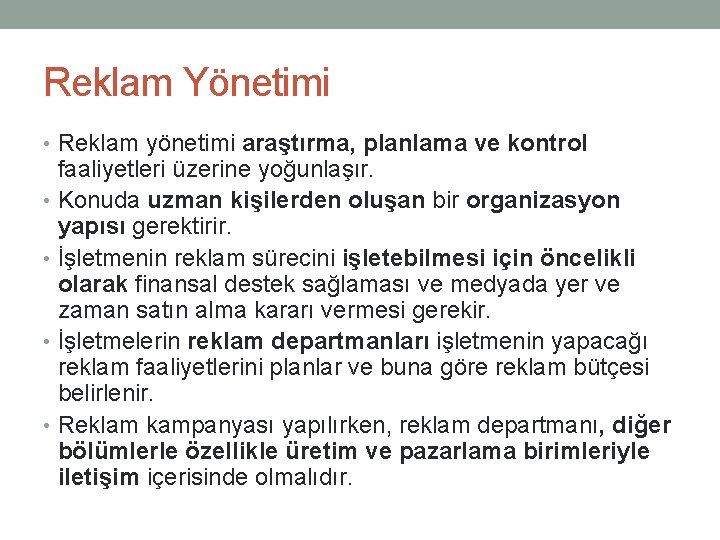 Reklam Yönetimi

• Reklam yönetimi araştırma, planlama ve kontrol faaliyetleri üzerine yoğunlaşır.
• Konuda uzman kişilerden oluşan bir organizasyon yapısı gerektirir.
• İşletmenin reklam sürecini işletebilmesi için öncelikli olarak finansal destek sağlaması ve medyada yer ve zaman satın alma kararı vermesi gerekir.
• İşletmelerin reklam departmanları işletmenin yapacağı reklam faaliyetlerini planlar ve buna göre reklam bütçesi belirlenir.
• Reklam kampanyası yapılırken, reklam departmanı, diğer bölümlerle özellikle üretim ve pazarlama birimleriyle iletişim içerisinde olmalıdır.